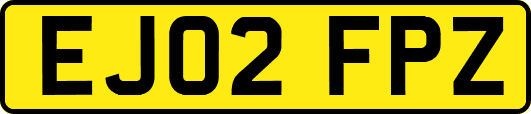 EJ02 FPZ